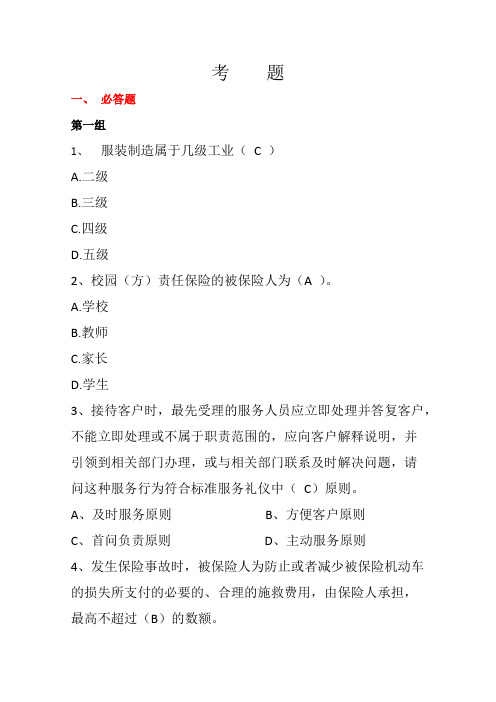 考　题

一、 必答题

第一组

1、 服装制造属于几级工业（ C ）

A.二级

B.三级

C.四级

D.五级

2、校园（方）责任保险的被保险人为（A ）。

A.学校

B.教师

C.家长

D.学生

3、接待客户时，最先受理的服务人员应立即处理并答复客户，不能立即处理或不属于职责范围的，应向客户解释说明，并引领到相关部门办理，或与相关部门联系及时解决问题，请问这种服务行为符合标准服务礼仪中（ C）原则。

A、及时服务原则

B、方便客户原则

C、首问负责原则

D、主动服务原则

4、发生保险事故时，被保险人为防止或者减少被保险机动车的损失所支付的必要的、合理的施救费用，由保险人承担，最高不超过（B）的数额。